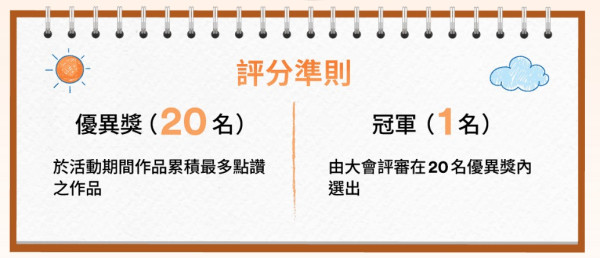 評分準則

優異獎（20名）

於活動期間作品累積最多點讚之作品

冠軍（1名）

由大會評審在20名優異獎內選出